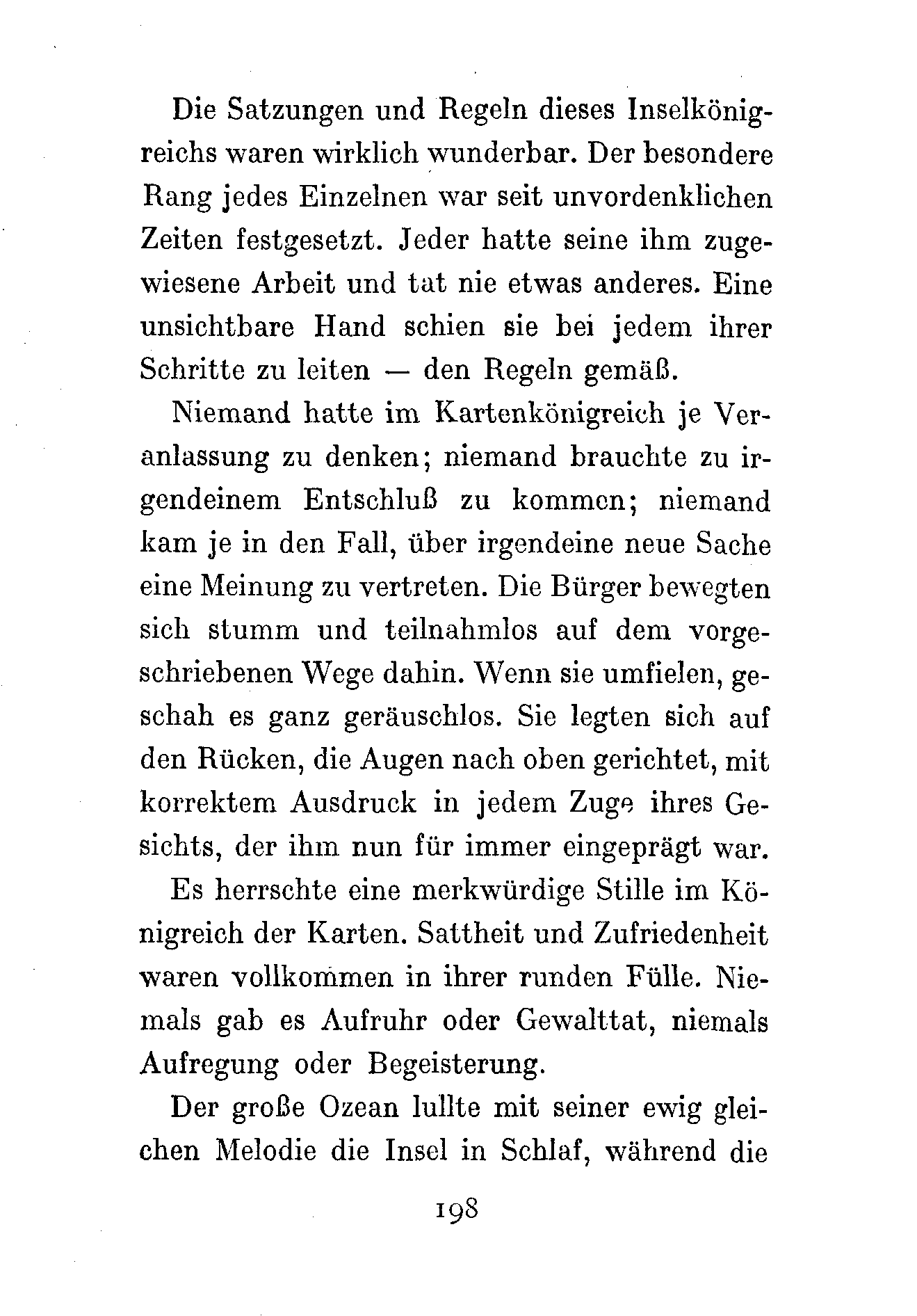 Die Satzungen und Regeln dieses Inselkönigreichs waren wirklich wunderbar. Der besondere Rang jedes Einzelnen war seit unvordenklichen Zeiten festgesetzt. Jeder hatte seine ihm zugewiesene Arbeit und tat nie etwas anderes. Eine unsichtbare Hand schien sie bei jedem ihrer Schritte zu leiten — den Regeln gemäß.

Niemand hatte im Kartenkönigreich je Veranlassung zu denken; niemand brauchte zu irgendeinem Entschluß zu kommen; niemand kam je in den Fall, über irgendeine neue Sache eine Meinung zu vertreten. Die Bürger bewegten sich stumm und teilnahmlos auf dem vorgeschriebenen Wege dahin. Wenn sie umfielen, geschah es ganz geräuschlos. Sie legten sich auf den Rücken, die Augen nach oben gerichtet, mit korrektem Ausdruck in jedem Zuge ihres Gesichts, der ihm nun für immer eingeprägt war.

Es herrschte eine merkwürdige Stille im Königreich der Karten. Sattheit und Zufriedenheit waren vollkommen in ihrer runden Fülle. Niemals gab es Aufruhr oder Gewalttat, niemals Aufregung oder Begeisterung.

Der große Ozean lullte mit seiner ewig gleichen Melodie die Insel in Schlaf, während die

198